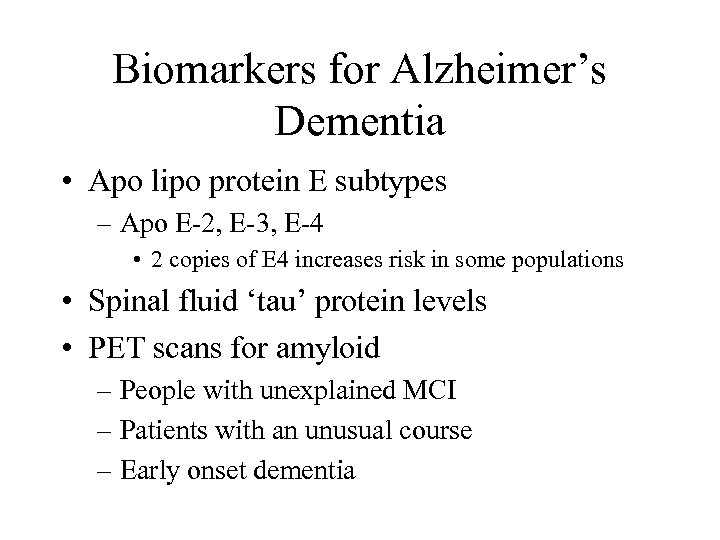 Biomarkers for Alzheimer’s Dementia

• Apo lipo protein E subtypes
  – Apo E-2, E-3, E-4
    • 2 copies of E4 increases risk in some populations
• Spinal fluid ‘tau’ protein levels
• PET scans for amyloid
  – People with unexplained MCI
  – Patients with an unusual course
  – Early onset dementia